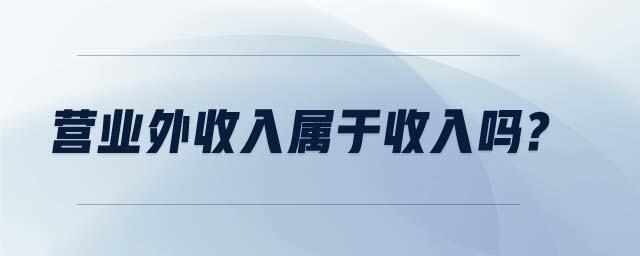 营业外收入属于收入吗？